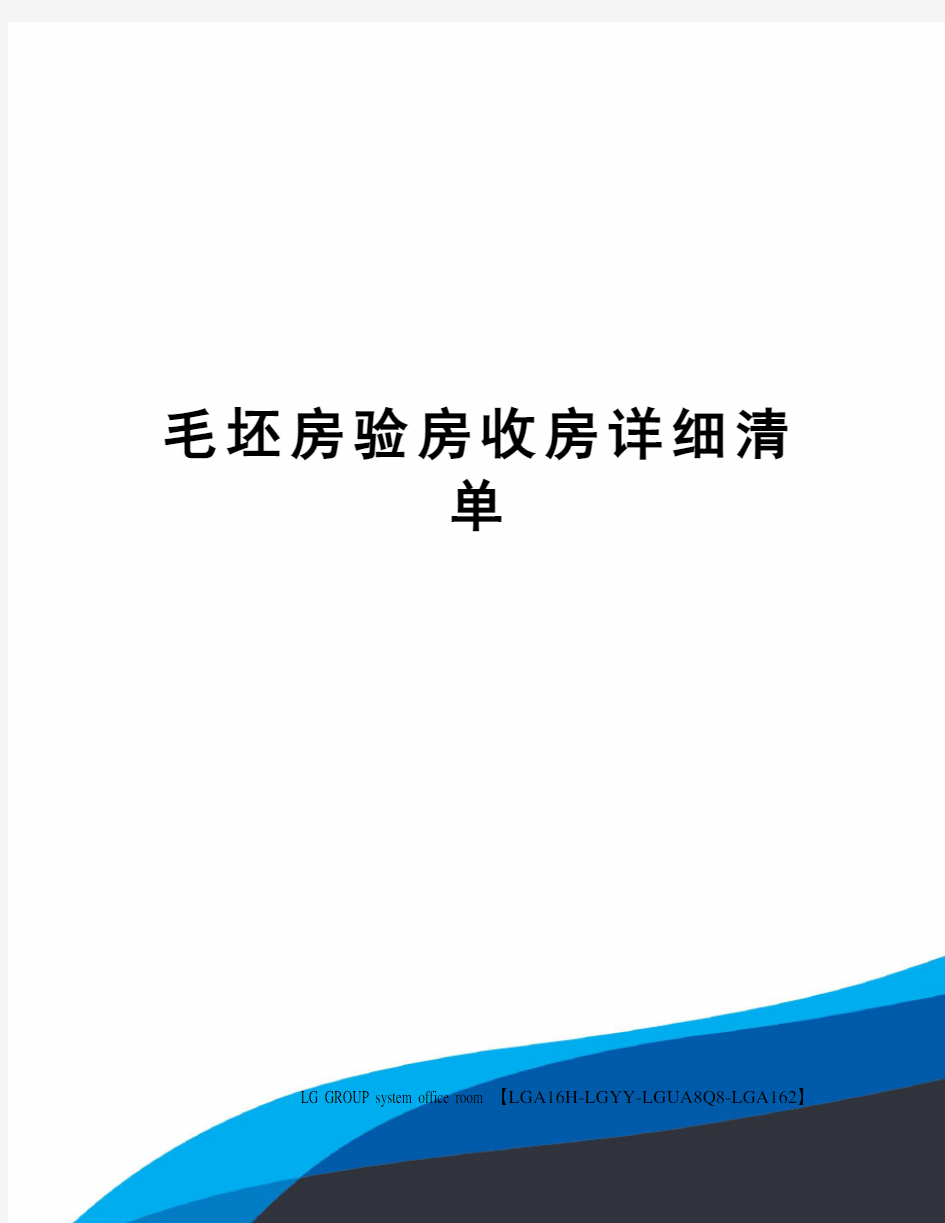 毛坯房验房收房详细清单

LG GROUP system office room 【LGA16H-LGYY-LGUA8Q8-LGA162】